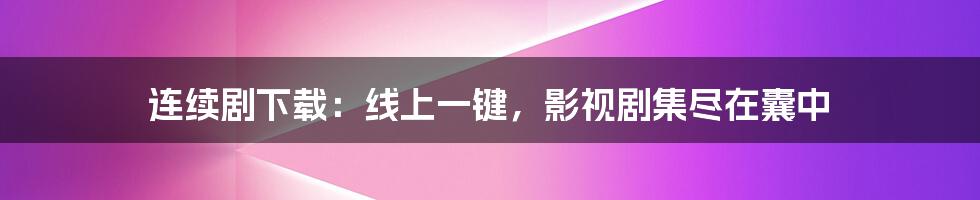 连续剧下载：线上一键，影视剧集尽在囊中